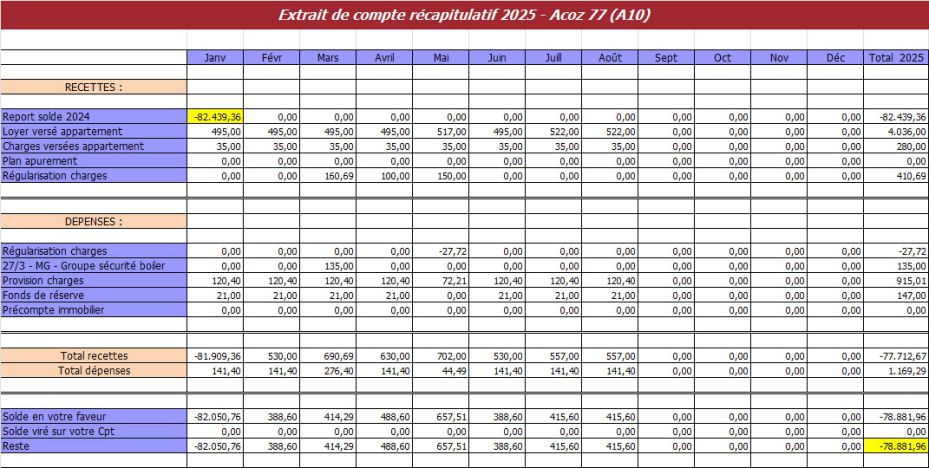 Extrait de compte récapitulatif 2025 - Acoz 77 (A10)

| | Janv | Févr | Mars | Avril | Mai | Juin | Juill | Août | Sept | Oct | Nov | Déc | Total 2025 |
|---|---|---|---|---|---|---|---|---|---|---|---|---|---|
| RECETTES : | | | | | | | | | | | | | |
| Report solde 2024 | -82.439,36 | 0,00 | 0,00 | 0,00 | 0,00 | 0,00 | 0,00 | 0,00 | 0,00 | 0,00 | 0,00 | 0,00 | -82.439,36 |
| Loyer versé appartement | 495,00 | 495,00 | 495,00 | 495,00 | 517,00 | 495,00 | 522,00 | 522,00 | 0,00 | 0,00 | 0,00 | 0,00 | 4.036,00 |
| Charges versées appartement | 35,00 | 35,00 | 35,00 | 35,00 | 35,00 | 35,00 | 35,00 | 35,00 | 0,00 | 0,00 | 0,00 | 0,00 | 280,00 |
| Plan apurement | 0,00 | 0,00 | 0,00 | 0,00 | 0,00 | 0,00 | 0,00 | 0,00 | 0,00 | 0,00 | 0,00 | 0,00 | 0,00 |
| Régularisation charges | 0,00 | 0,00 | 160,69 | 100,00 | 150,00 | 0,00 | 0,00 | 0,00 | 0,00 | 0,00 | 0,00 | 0,00 | 410,69 |
| DEPENSES : | | | | | | | | | | | | | |
| Régularisation charges | 0,00 | 0,00 | 0,00 | 0,00 | -27,72 | 0,00 | 0,00 | 0,00 | 0,00 | 0,00 | 0,00 | 0,00 | -27,72 |
| 27/3 - MG - Groupe sécurité boiler | 0,00 | 0,00 | 135,00 | 0,00 | 0,00 | 0,00 | 0,00 | 0,00 | 0,00 | 0,00 | 0,00 | 0,00 | 135,00 |
| Provision charges | 120,40 | 120,40 | 120,40 | 120,40 | 72,21 | 120,40 | 120,40 | 120,40 | 0,00 | 0,00 | 0,00 | 0,00 | 915,01 |
| Fonds de réserve | 21,00 | 21,00 | 21,00 | 21,00 | 0,00 | 21,00 | 21,00 | 21,00 | 0,00 | 0,00 | 0,00 | 0,00 | 147,00 |
| Précompte immobilier | 0,00 | 0,00 | 0,00 | 0,00 | 0,00 | 0,00 | 0,00 | 0,00 | 0,00 | 0,00 | 0,00 | 0,00 | 0,00 |
| Total recettes | -81.909,36 | 530,00 | 690,69 | 630,00 | 702,00 | 530,00 | 557,00 | 557,00 | 0,00 | 0,00 | 0,00 | 0,00 | -77.712,67 |
| Total dépenses | 141,40 | 141,40 | 276,40 | 141,40 | 44,49 | 141,40 | 141,40 | 141,40 | 0,00 | 0,00 | 0,00 | 0,00 | 1.169,29 |
| Solde en votre faveur | -82.050,76 | 388,60 | 414,29 | 488,60 | 657,51 | 388,60 | 415,60 | 415,60 | 0,00 | 0,00 | 0,00 | 0,00 | -78.881,96 |
| Solde viré sur votre Cpt | 0,00 | 0,00 | 0,00 | 0,00 | 0,00 | 0,00 | 0,00 | 0,00 | 0,00 | 0,00 | 0,00 | 0,00 | 0,00 |
| Reste | -82.050,76 | 388,60 | 414,29 | 488,60 | 657,51 | 388,60 | 415,60 | 415,60 | 0,00 | 0,00 | 0,00 | 0,00 | -78.881,96 |